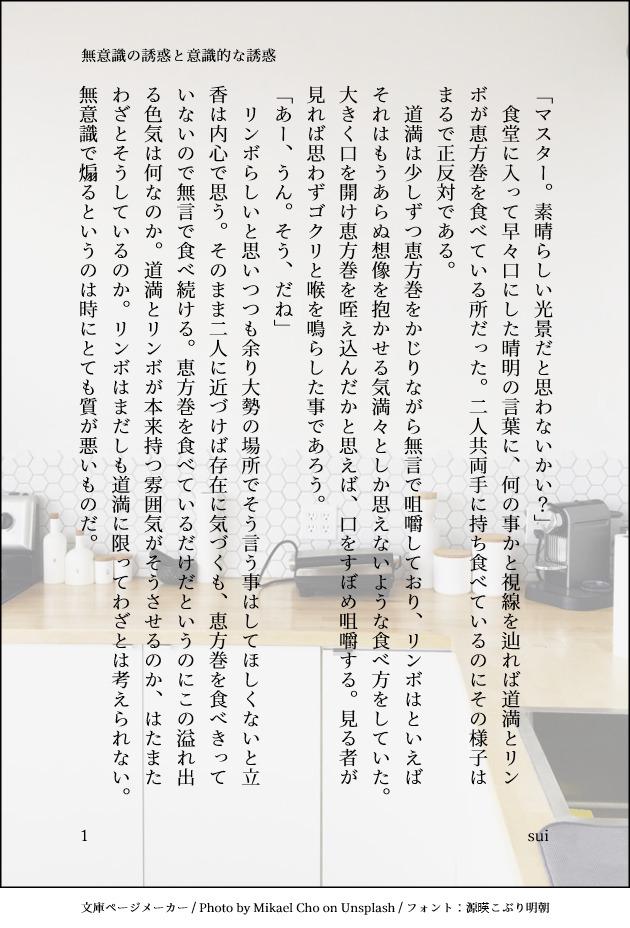 無意識の誘惑と意識的な誘惑

「マスター。素晴らしい光景だと思わないかい？」

食堂に入って早々口にした晴明の言葉に、何の事かと視線を辿れば道満とリンボが恵方巻を食べている所だった。二人共両手に持ち食べているのにその様子はまるで正反対である。

道満は少しずつ恵方巻をかじりながら無言で咀嚼しており、リンボはといえばそれはもうあらぬ想像を抱かせる気満々としか思えないような食べ方をしていた。大きく口を開け恵方巻を咥え込んだかと思えば、口をすぼめ咀嚼する。見る者が見れば思わずゴクリと喉を鳴らした事であろう。

「あー、うん。そう、だね」

リンボらしいと思いつつも余り大勢の場所でそう言う事はしてほしくないと立香は内心で思う。そのまま二人に近づけば存在に気づくも、恵方巻を食べきっていないので無言で食べ続ける。恵方巻を食べているだけだというのにこの溢れ出る色気は何なのか。道満とリンボが本来持つ雰囲気がそうさせるのか、はたまたわざとそうしているのか。リンボはまだしも道満に限ってわざとは考えられない。無意識で煽るというのは時にとても質が悪いものだ。

1

sui

文庫ページメーカー / Photo by Mikael Cho on Unsplash / フォント：源暎こぶり明朝